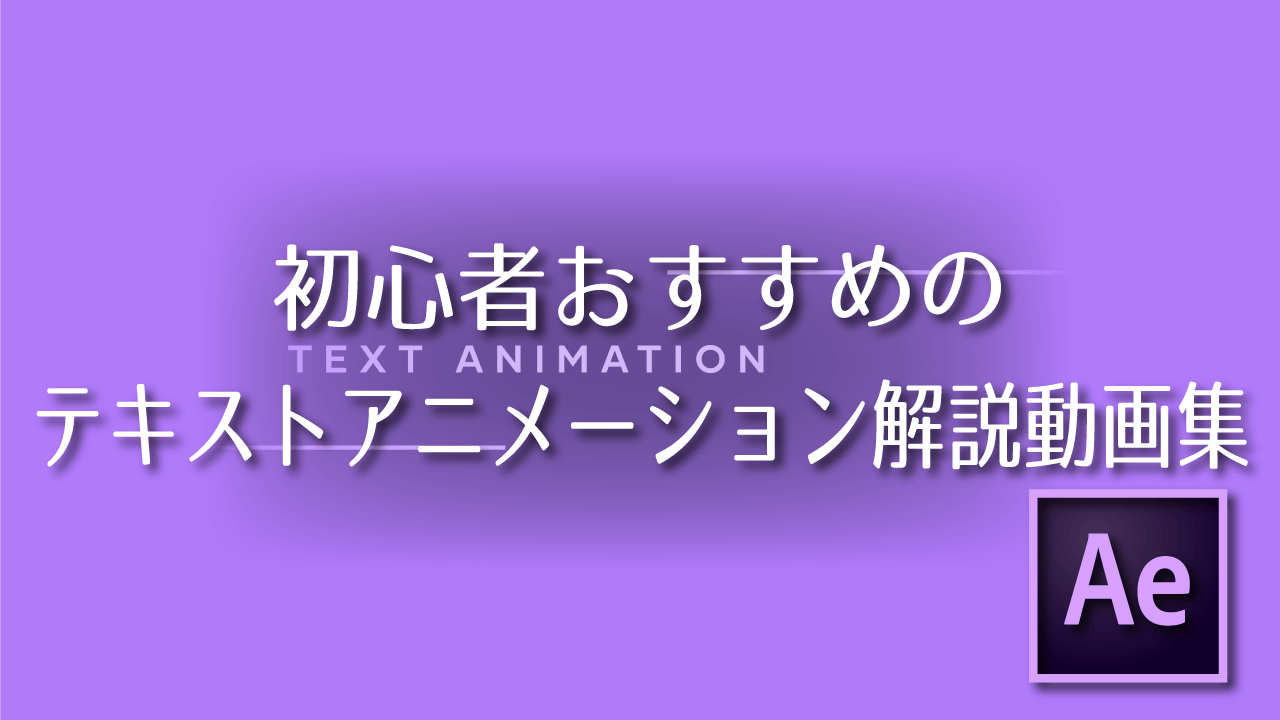 初心者おすすめの
TEXT ANIMATION
テキストアニメーション解説動画集
Ae